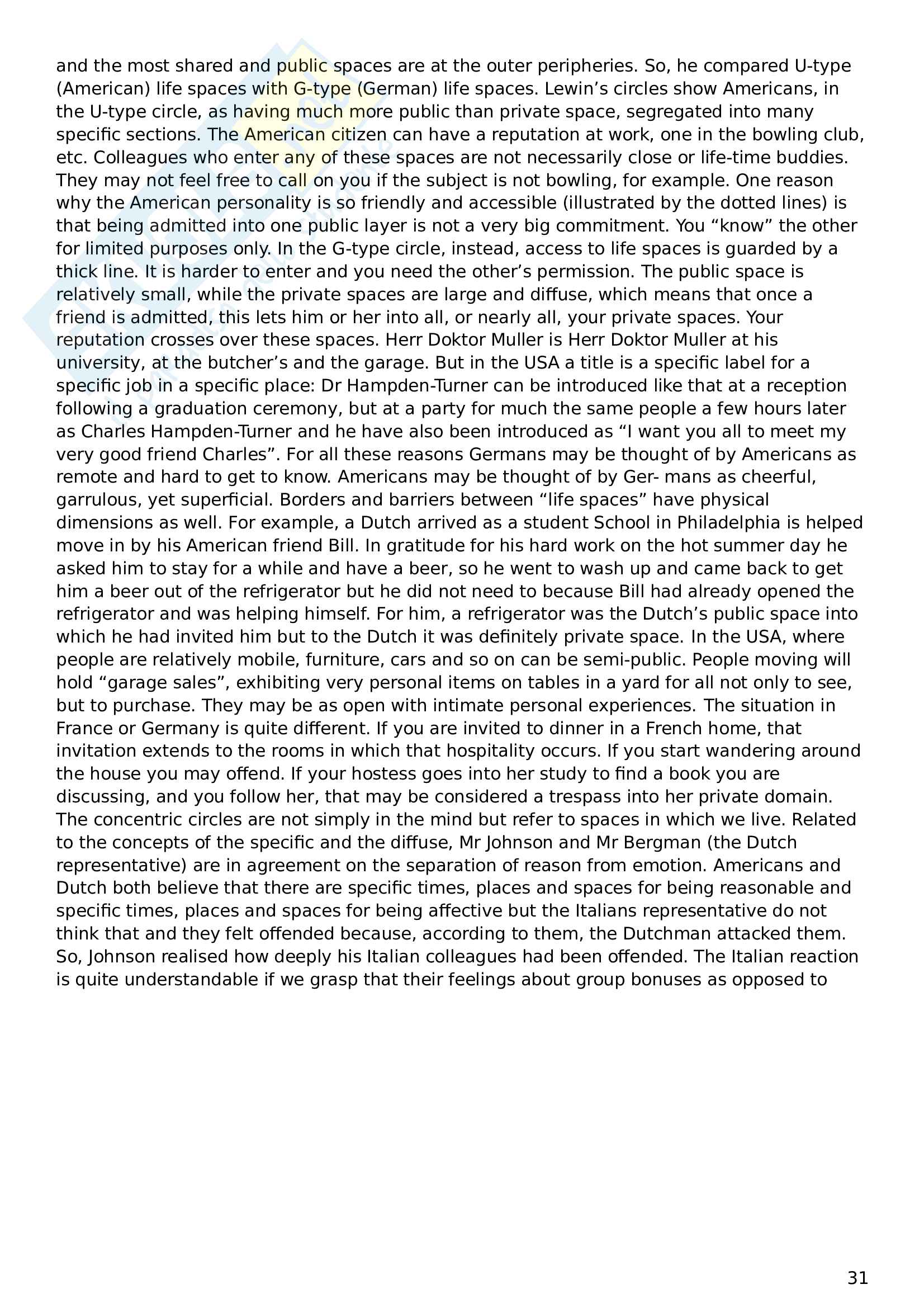 and the most shared and public spaces are at the outer peripheries. So, he compared U-type (American) life spaces with G-type (German) life spaces. Lewin's circles show Americans, in the U-type circle, as having much more public than private space, segregated into many specific sections. The American citizen can have a reputation at work, one in the bowling club, etc. Colleagues who enter any of these spaces are not necessarily close or life-time buddies. They may not feel free to call on you if the subject is not bowling, for example. One reason why the American personality is so friendly and accessible (illustrated by the dotted lines) is that being admitted into one public layer is not a very big commitment. You "know" the other for limited purposes only. In the G-type circle, instead, access to life spaces is guarded by a thick line. It is harder to enter and you need the other's permission. The public space is relatively small, while the private spaces are large and diffuse, which means that once a friend is admitted, this lets him or her into all, or nearly all, your private spaces. Your reputation crosses over these spaces. Herr Doktor Muller is Herr Doktor Muller at his university, at the butcher's and the garage. But in the USA a title is a specific label for a specific job in a specific place: Dr Hampden-Turner can be introduced like that at a reception following a graduation ceremony, but at a party for much the same people a few hours later as Charles Hampden-Turner and he have also been introduced as "I want you all to meet my very good friend Charles". For all these reasons Germans may be thought of by Americans as remote and hard to get to know. Americans may be thought of by Ger- mans as cheerful, garrulous, yet superficial. Borders and barriers between "life spaces" have physical dimensions as well. For example, a Dutch arrived as a student School in Philadelphia is helped move in by his American friend Bill. In gratitude for his hard work on the hot summer day he asked him to stay for a while and have a beer, so he went to wash up and came back to get him a beer out of the refrigerator but he did not need to because Bill had already opened the refrigerator and was helping himself. For him, a refrigerator was the Dutch's public space into which he had invited him but to the Dutch it was definitely private space. In the USA, where people are relatively mobile, furniture, cars and so on can be semi-public. People moving will hold "garage sales", exhibiting very personal items on tables in a yard for all not only to see, but to purchase. They may be as open with intimate personal experiences. The situation in France or Germany is quite different. If you are invited to dinner in a French home, that invitation extends to the rooms in which that hospitality occurs. If you start wandering around the house you may offend. If your hostess goes into her study to find a book you are discussing, and you follow her, that may be considered a trespass into her private domain. The concentric circles are not simply in the mind but refer to spaces in which we live. Related to the concepts of the specific and the diffuse, Mr Johnson and Mr Bergman (the Dutch representative) are in agreement on the separation of reason from emotion. Americans and Dutch both believe that there are specific times, places and spaces for being reasonable and specific times, places and spaces for being affective but the Italians representative do not think that and they felt offended because, according to them, the Dutchman attacked them. So, Johnson realised how deeply his Italian colleagues had been offended. The Italian reaction is quite understandable if we grasp that their feelings about group bonuses as opposed to

31